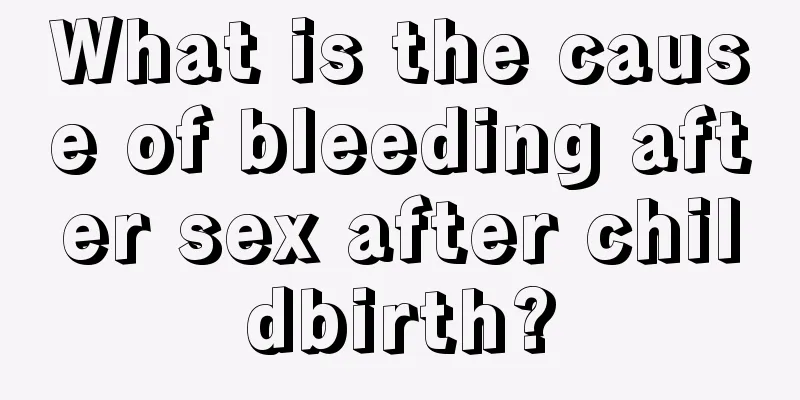 What is the cause of bleeding after sex after childbirth?